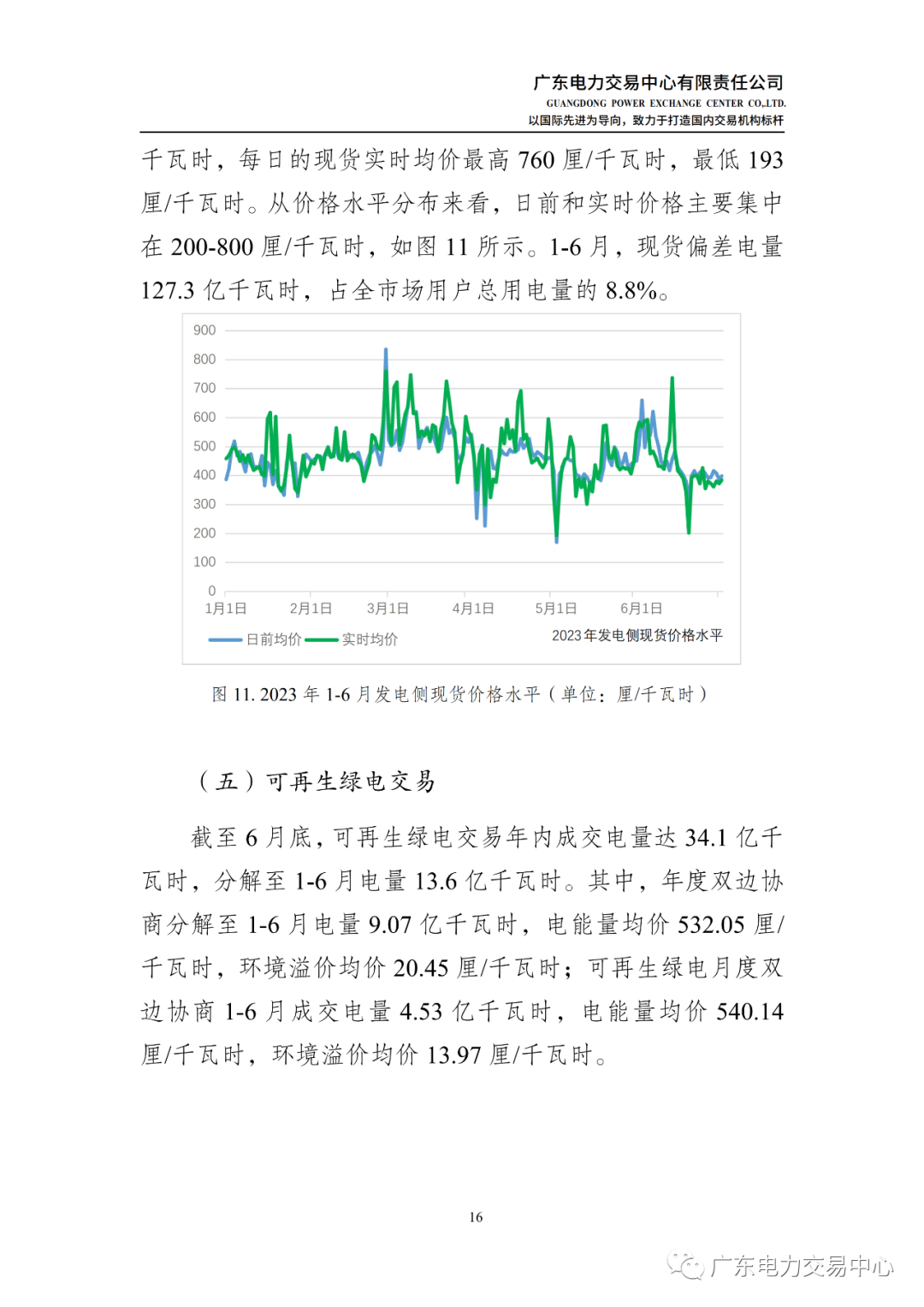 广东电力交易中心有限责任公司
GUANGDONG POWER EXCHANGE CENTER CO.,LTD.
以国际先进为导向，致力于打造国内交易机构标杆

千瓦时，每日的现货实时均价最高 760 厘/千瓦时，最低 193 厘/千瓦时。从价格水平分布来看，日前和实时价格主要集中在 200-800 厘/千瓦时，如图 11 所示。1-6 月，现货偏差电量 127.3 亿千瓦时，占全市场用户总用电量的 8.8%。

900
800
700
600
500
400
300
200
100
0
1月1日 2月1日 3月1日 4月1日 5月1日 6月1日
日前均价 实时均价
2023 年发电侧现货价格水平

图 11. 2023 年 1-6 月发电侧现货价格水平（单位：厘/千瓦时）

（五）可再生绿电交易

截至 6 月底，可再生绿电交易年内成交电量达 34.1 亿千瓦时，分解至 1-6 月电量 13.6 亿千瓦时。其中，年度双边协商分解至 1-6 月电量 9.07 亿千瓦时，电能量均价 532.05 厘/千瓦时，环境溢价均价 20.45 厘/千瓦时；可再生绿电月度双边协商 1-6 月成交电量 4.53 亿千瓦时，电能量均价 540.14 厘/千瓦时，环境溢价均价 13.97 厘/千瓦时。

16

广东电力交易中心